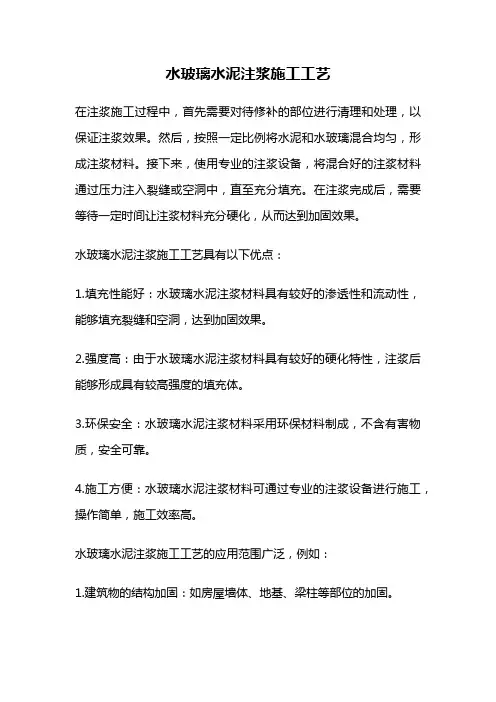 水玻璃水泥注浆施工工艺

在注浆施工过程中，首先需要对待修补的部位进行清理和处理，以保证注浆效果。然后，按照一定比例将水泥和水玻璃混合均匀，形成注浆材料。接下来，使用专业的注浆设备，将混合好的注浆材料通过压力注入裂缝或空洞中，直至充分填充。在注浆完成后，需要等待一定时间让注浆材料充分硬化，从而达到加固效果。

水玻璃水泥注浆施工工艺具有以下优点：

1.填充性能好：水玻璃水泥注浆材料具有较好的渗透性和流动性，能够填充裂缝和空洞，达到加固效果。

2.强度高：由于水玻璃水泥注浆材料具有较好的硬化特性，注浆后能够形成具有较高强度的填充体。

3.环保安全：水玻璃水泥注浆材料采用环保材料制成，不含有害物质，安全可靠。

4.施工方便：水玻璃水泥注浆材料可通过专业的注浆设备进行施工，操作简单，施工效率高。

水玻璃水泥注浆施工工艺的应用范围广泛，例如：

1.建筑物的结构加固：如房屋墙体、地基、梁柱等部位的加固。